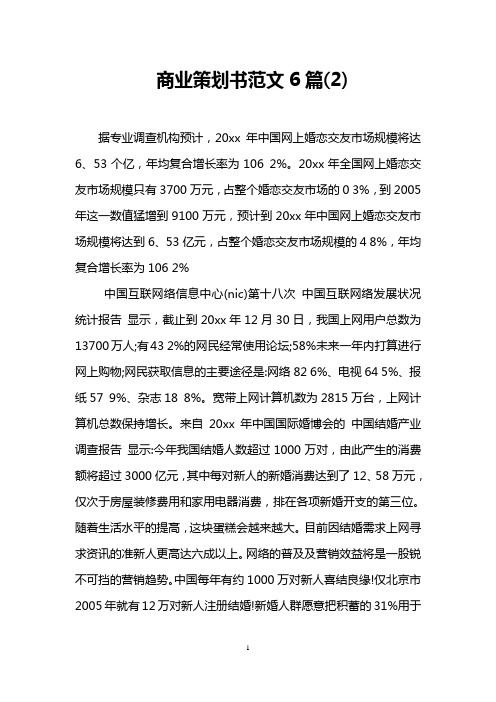 商业策划书范文 6 篇(2)

据专业调查机构预计，20xx 年中国网上婚恋交友市场规模将达 6、53 个亿，年均复合增长率为 106 2%。20xx 年全国网上婚恋交友市场规模只有 3700 万元，占整个婚恋交友市场的 0 3%，到 2005 年这一数值猛增到 9100 万元，预计到 20xx 年中国网上婚恋交友市场规模将达到 6、53 亿元，占整个婚恋交友市场规模的 4 8%，年均复合增长率为 106 2%

中国互联网络信息中心(nic)第十八次 中国互联网络发展状况统计报告 显示，截止到 20xx 年 12 月 30 日，我国上网用户总数为 13700 万人;有 43 2%的网民经常使用论坛;58%未来一年内打算进行网上购物;网民获取信息的主要途径是:网络 82 6%、电视 64 5%、报纸 57 9%、杂志 18 8%。宽带上网计算机数为 2815 万台，上网计算机总数保持增长。来自 20xx 年中国国际婚博会的 中国结婚产业调查报告 显示:今年我国结婚人数超过 1000 万对，由此产生的消费额将超过 3000 亿元，其中每对新人的新婚消费达到了 12、58 万元，仅次于房屋装修费用和家用电器消费，排在各项新婚开支的第三位。随着生活水平的提高，这块蛋糕会越来越大。目前因结婚需求上网寻求资讯的准新人更高达六成以上。网络的普及及营销效益将是一股锐不可挡的营销趋势。中国每年有约 1000 万对新人喜结良缘!仅北京市 2005 年就有 12 万对新人注册结婚!新婚人群愿意把积蓄的 31%用于

1